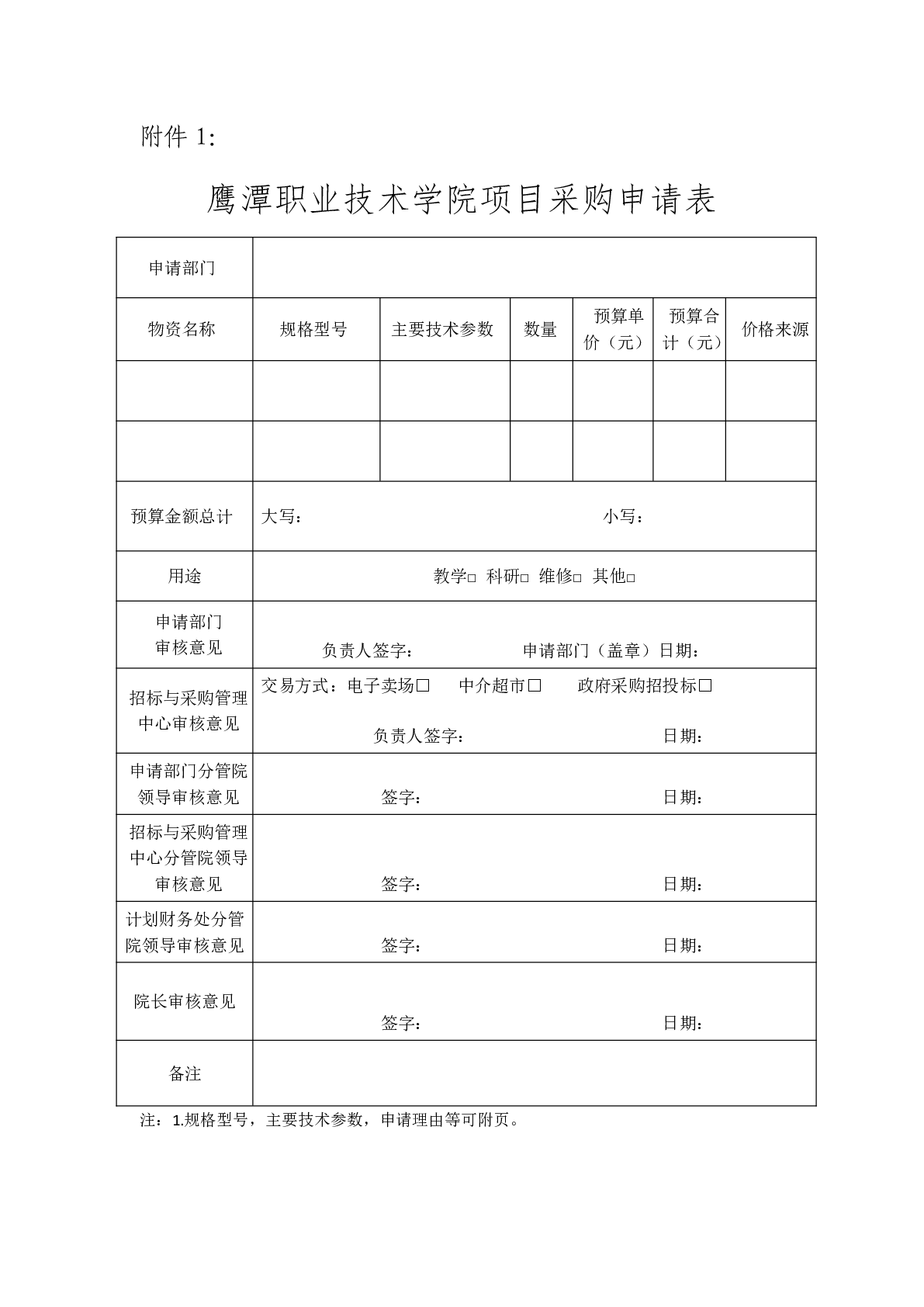 附件 1:

鹰潭职业技术学院项目采购申请表

| 申请部门 | | | | | | |
|---|---|---|---|---|---|---|
| 物资名称 | 规格型号 | 主要技术参数 | 数量 | 预算单价（元） | 预算合计（元） | 价格来源 |
| | | | | | | |
| | | | | | | |
| 预算金额总计 | 大写： 小写： | | | | | |
| 用途 | 教学□ 科研□ 维修□ 其他□ | | | | | |
| 申请部门审核意见 | 负责人签字： 申请部门（盖章）日期： | | | | | |
| 招标与采购管理中心审核意见 | 交易方式：电子卖场□ 中介超市□ 政府采购招投标□ 负责人签字： 日期： | | | | | |
| 申请部门分管院领导审核意见 | 签字： 日期： | | | | | |
| 招标与采购管理中心分管院领导审核意见 | 签字： 日期： | | | | | |
| 计划财务处分管院领导审核意见 | 签字： 日期： | | | | | |
| 院长审核意见 | 签字： 日期： | | | | | |
| 备注 | | | | | | |

注：1.规格型号，主要技术参数，申请理由等可附页。